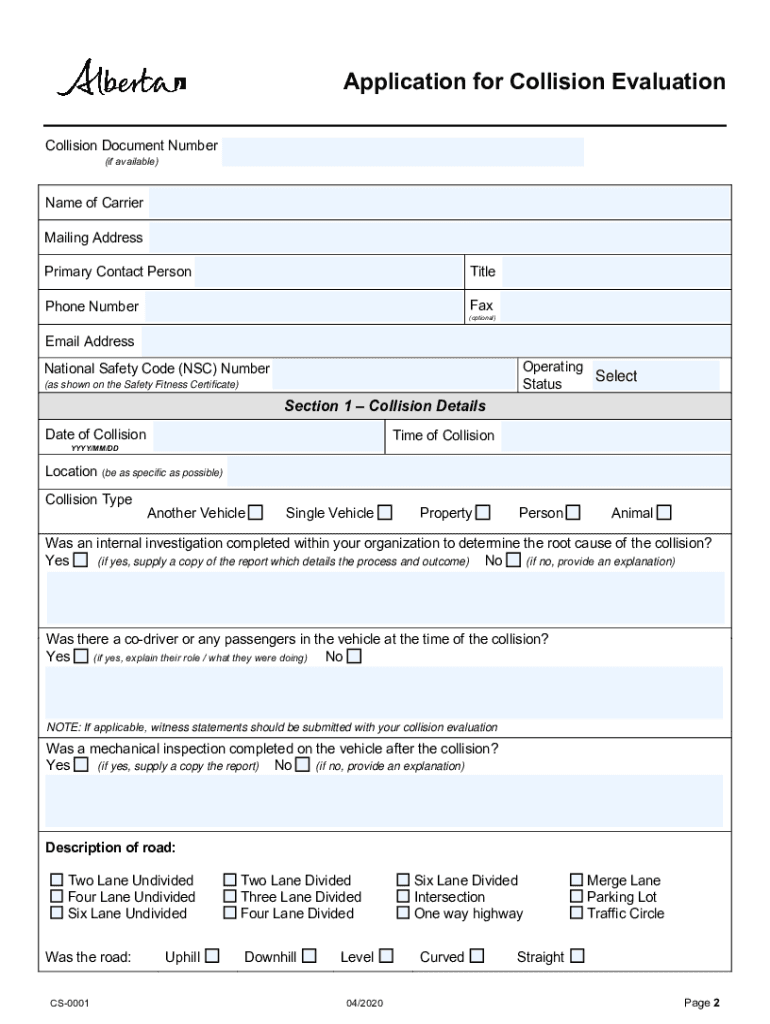 Alberta

Application for Collision Evaluation

Collision Document Number
(if available)

Name of Carrier

Mailing Address

Primary Contact Person

Title

Phone Number

Fax
(optional)

Email Address

National Safety Code (NSC) Number
(as shown on the Safety Fitness Certificate)

Operating Status

Select

Section 1 – Collision Details

Date of Collision
YYYY/MM/DD

Time of Collision

Location (be as specific as possible)

Collision Type
Another Vehicle ☐ Single Vehicle ☐ Property ☐ Person ☐ Animal ☐

Was an internal investigation completed within your organization to determine the root cause of the collision?
Yes ☐ (if yes, supply a copy of the report which details the process and outcome) No ☐ (if no, provide an explanation)

Was there a co-driver or any passengers in the vehicle at the time of the collision?
Yes ☐ (if yes, explain their role / what they were doing) No ☐

NOTE: If applicable, witness statements should be submitted with your collision evaluation

Was a mechanical inspection completed on the vehicle after the collision?
Yes ☐ (if yes, supply a copy the report) No ☐ (if no, provide an explanation)

Description of road:

☐ Two Lane Undivided
☐ Four Lane Undivided
☐ Six Lane Undivided

☐ Two Lane Divided
☐ Three Lane Divided
☐ Four Lane Divided

☐ Six Lane Divided
☐ Intersection
☐ One way highway

☐ Merge Lane
☐ Parking Lot
☐ Traffic Circle

Was the road: Uphill ☐ Downhill ☐ Level ☐ Curved ☐ Straight ☐

CS-0001

04/2020

Page 2